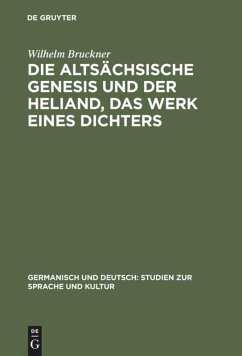 DE GRUYTER

Wilhelm Bruckner

DIE ALTSÄCHSISCHE GENESIS UND DER HELIAND, DAS WERK EINES DICHTERS

GERMANISCH UND DEUTSCH: STUDIEN ZUR SPRACHE UND KULTUR

DE
G